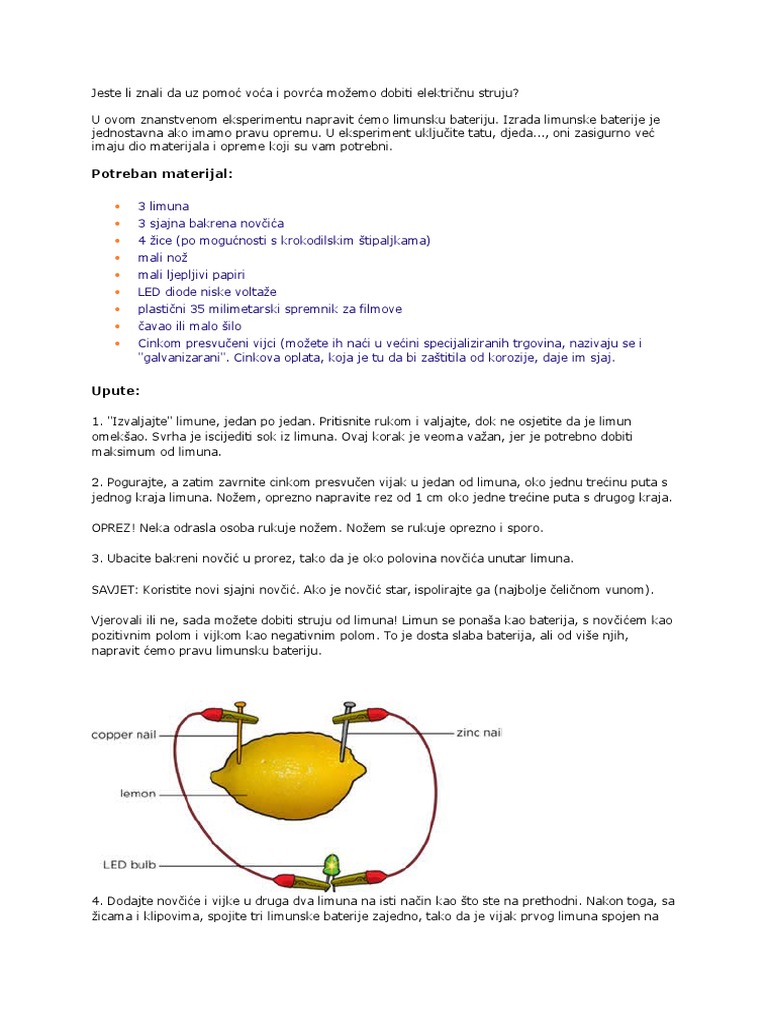 Jeste li znali da uz pomoć voća i povrća možemo dobiti električnu struju?

U ovom znanstvenom eksperimentu napravit ćemo limunsku bateriju. Izrada limunske baterije je jednostavna ako imamo pravu opremu. U eksperiment uključite tatu, djeda..., oni zasigurno već imaju dio materijala i opreme koji su vam potrebni.

Potreban materijal:

- 3 limuna
- 3 sjajna bakrena novčića
- 4 žice (po mogućnosti s krokodilskim štipaljkama)
- mali nož
- mali ljepljivi papiri
- LED diode niske voltaže
- plastični 35 milimetarski spremnik za filmove
- čavao ili malo šilo
- Cinkom presvučeni vijci (možete ih naći u većini specijaliziranih trgovina, nazivaju se i "galvanizarani". Cinkova oplata, koja je tu da bi zaštitila od korozije, daje im sjaj.

Upute:

1. "Izvaljajte" limune, jedan po jedan. Pritisnite rukom i valjajte, dok ne osjetite da je limun omekšao. Svrha je iscijediti sok iz limuna. Ovaj korak je veoma važan, jer je potrebno dobiti maksimum od limuna.

2. Pogurajte, a zatim zavrnite cinkom presvučen vijak u jedan od limuna, oko jednu trećinu puta s jednog kraja limuna. Nožem, oprezno napravite rez od 1 cm oko jedne trećine puta s drugog kraja.

OPREZ! Neka odrasla osoba rukuje nožem. Nožem se rukuje oprezno i sporo.

3. Ubacite bakreni novčić u prorez, tako da je oko polovina novčića unutar limuna.

SAVJET: Koristite novi sjajni novčić. Ako je novčić star, ispolirajte ga (najbolje čeličnom vunom).

Vjerovali ili ne, sada možete dobiti struju od limuna! Limun se ponaša kao baterija, s novčićem kao pozitivnim polom i vijkom kao negativnim polom. To je dosta slaba baterija, ali od više njih, napravit ćemo pravu limunsku bateriju.

copper nail
zinc nail
lemon
LED bulb

4. Dodajte novčiće i vijke u druga dva limuna na isti način kao što ste na prethodni. Nakon toga, sa žicama i klipovima, spojite tri limunske baterije zajedno, tako da je vijak prvog limuna spojen na